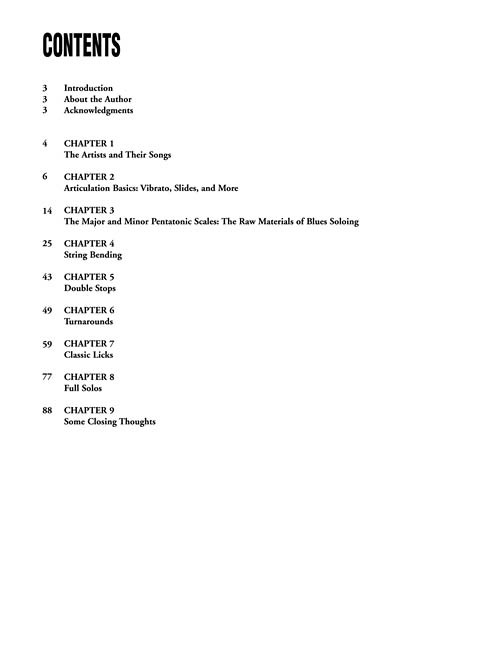 CONTENTS

3 Introduction
3 About the Author
3 Acknowledgments

4 CHAPTER 1
The Artists and Their Songs

6 CHAPTER 2
Articulation Basics: Vibrato, Slides, and More

14 CHAPTER 3
The Major and Minor Pentatonic Scales: The Raw Materials of Blues Soloing

25 CHAPTER 4
String Bending

43 CHAPTER 5
Double Stops

49 CHAPTER 6
Turnarounds

59 CHAPTER 7
Classic Licks

77 CHAPTER 8
Full Solos

88 CHAPTER 9
Some Closing Thoughts